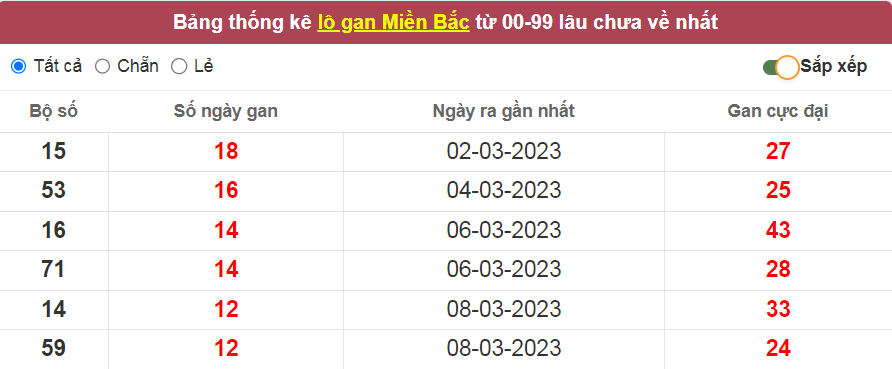 Bảng thống kê lô gan Miền Bắc từ 00-99 lâu chưa về nhất

Tất cả  Chẵn  Lẻ

Sắp xếp

| Bộ số | Số ngày gan | Ngày ra gần nhất | Gan cực đại |
|---|---|---|---|
| 15 | 18 | 02-03-2023 | 27 |
| 53 | 16 | 04-03-2023 | 25 |
| 16 | 14 | 06-03-2023 | 43 |
| 71 | 14 | 06-03-2023 | 28 |
| 14 | 12 | 08-03-2023 | 33 |
| 59 | 12 | 08-03-2023 | 24 |